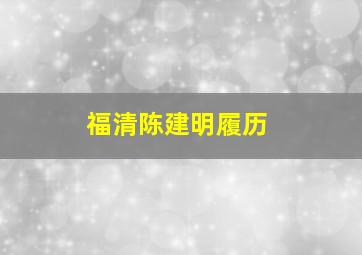 福清陈建明履历